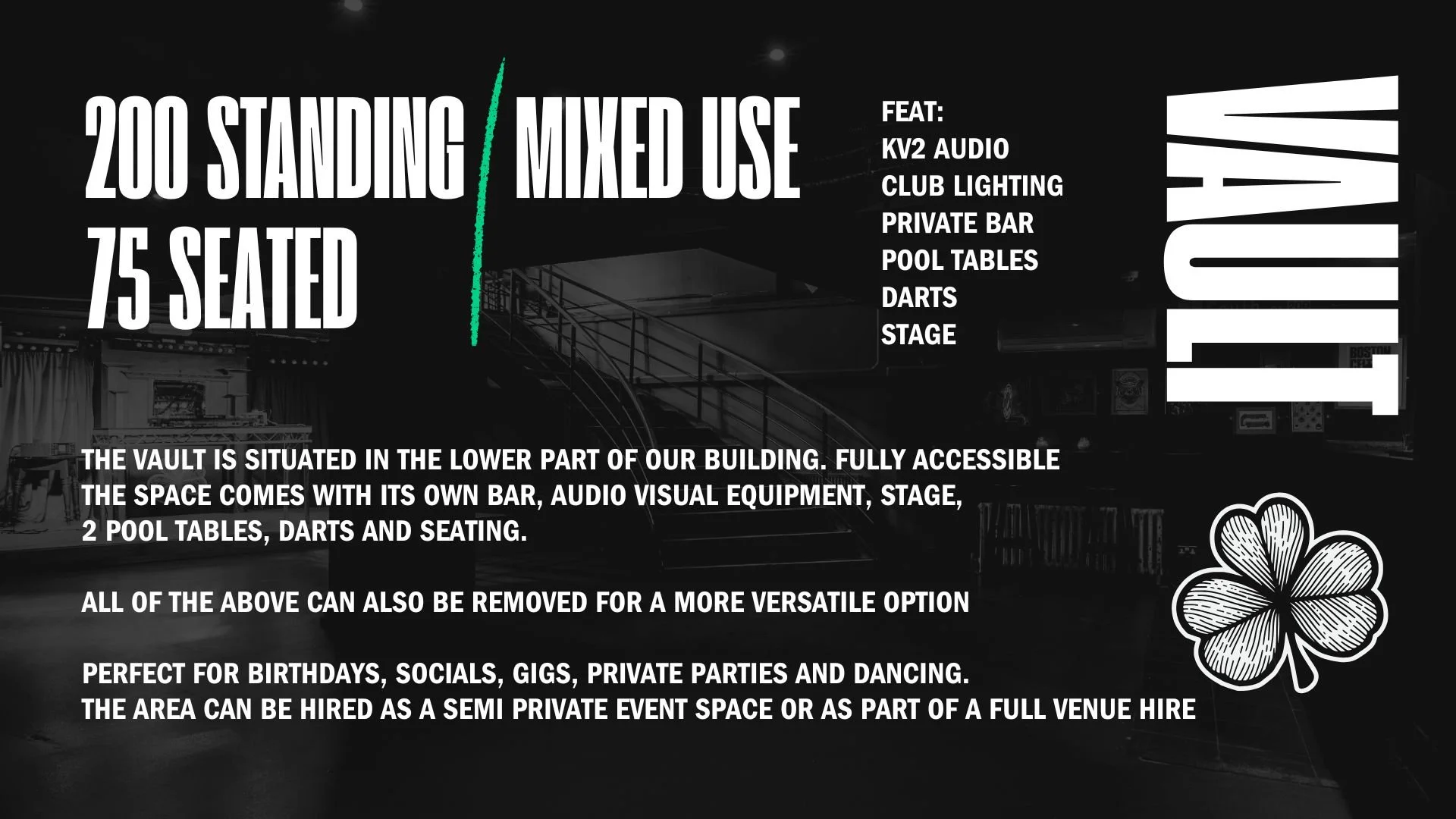 200 STANDING / MIXED USE
75 SEATED

FEAT:
KV2 AUDIO
CLUB LIGHTING
PRIVATE BAR
POOL TABLES
DARTS
STAGE

VAULT

THE VAULT IS SITUATED IN THE LOWER PART OF OUR BUILDING. FULLY ACCESSIBLE THE SPACE COMES WITH ITS OWN BAR, AUDIO VISUAL EQUIPMENT, STAGE, 2 POOL TABLES, DARTS AND SEATING.

ALL OF THE ABOVE CAN ALSO BE REMOVED FOR A MORE VERSATILE OPTION

PERFECT FOR BIRTHDAYS, SOCIALS, GIGS, PRIVATE PARTIES AND DANCING.
THE AREA CAN BE HIRED AS A SEMI PRIVATE EVENT SPACE OR AS PART OF A FULL VENUE HIRE